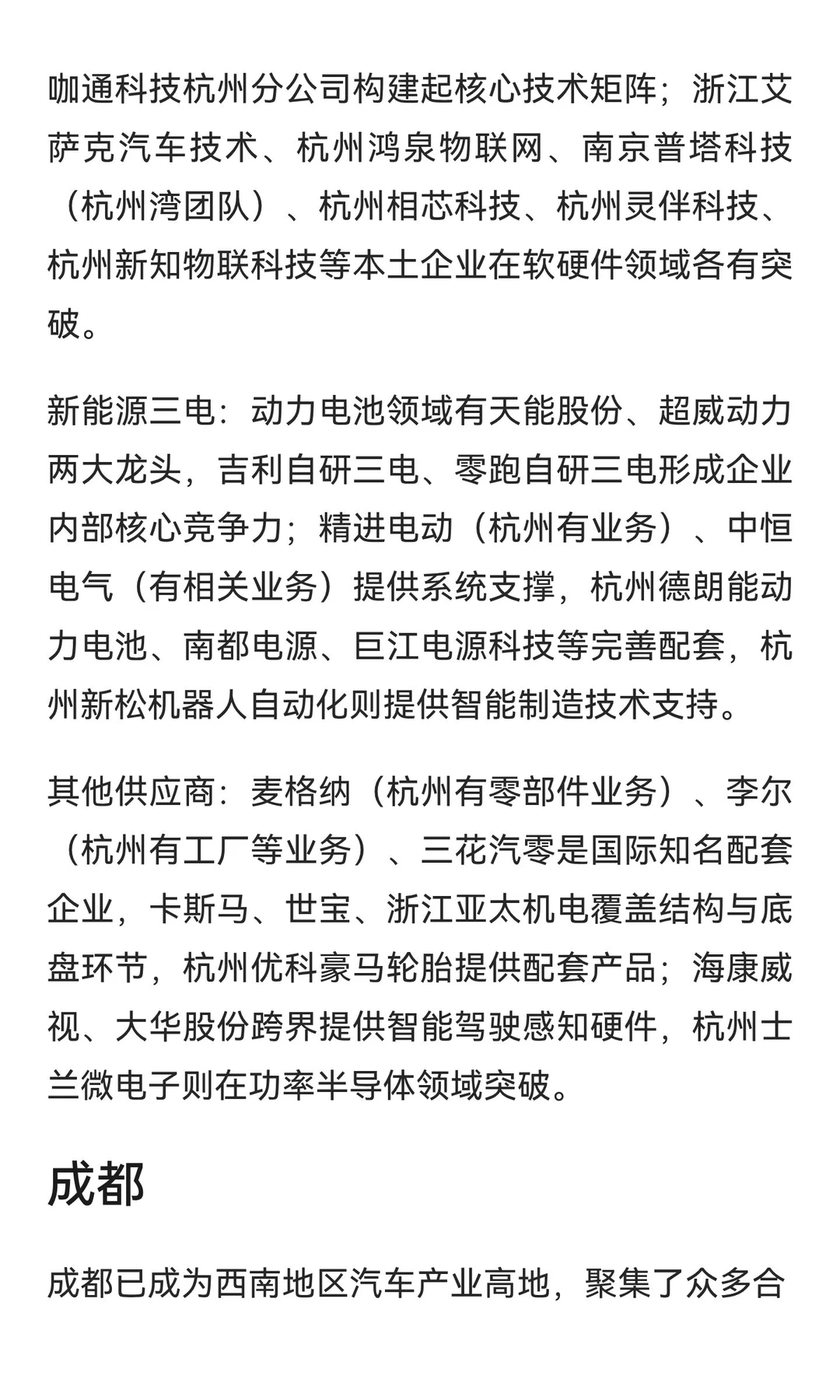 咖通科技杭州分公司构建起核心技术矩阵；浙江艾萨克汽车技术、杭州鸿泉物联网、南京普塔科技（杭州湾团队）、杭州相芯科技、杭州灵伴科技、杭州新知物联科技等本土企业在软硬件领域各有突破。

新能源三电：动力电池领域有天能股份、超威动力两大龙头，吉利自研三电、零跑自研三电形成企业内部核心竞争力；精进电动（杭州有业务）、中恒电气（有相关业务）提供系统支撑，杭州德朗能动力电池、南都电源、巨江电源科技等完善配套，杭州新松机器人自动化则提供智能制造技术支持。

其他供应商：麦格纳（杭州有零部件业务）、李尔（杭州有工厂等业务）、三花汽零是国际知名配套企业，卡斯马、世宝、浙江亚太机电覆盖结构与底盘环节，杭州优科豪马轮胎提供配套产品；海康威视、大华股份跨界提供智能驾驶感知硬件，杭州士兰微电子则在功率半导体领域突破。

成都

成都已成为西南地区汽车产业高地，聚集了众多合